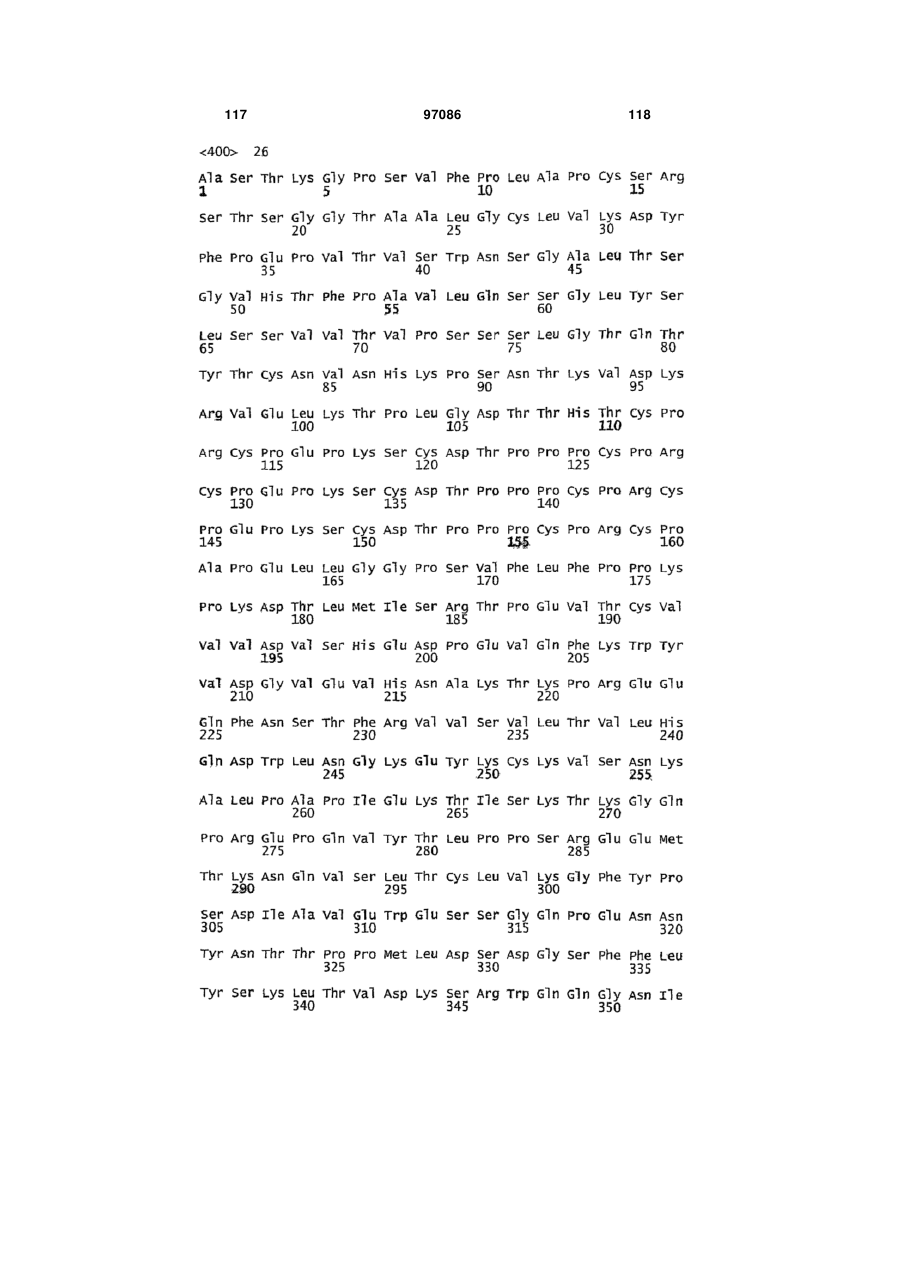 117 97086 118

<400> 26

Ala Ser Thr Lys Gly Pro Ser Val Phe Pro Leu Ala Pro Cys Ser Arg
1 5 10 15

Ser Thr Ser Gly Gly Thr Ala Ala Leu Gly Cys Leu Val Lys Asp Tyr
20 25 30

Phe Pro Glu Pro Val Thr Val Ser Trp Asn Ser Gly Ala Leu Thr Ser
35 40 45

Gly Val His Thr Phe Pro Ala Val Leu Gln Ser Ser Gly Leu Tyr Ser
50 55 60

Leu Ser Ser Val Val Thr Val Pro Ser Ser Ser Leu Gly Thr Gln Thr
65 70 75 80

Tyr Thr Cys Asn Val Asn His Lys Pro Ser Asn Thr Lys Val Asp Lys
85 90 95

Arg Val Glu Leu Lys Thr Pro Leu Gly Asp Thr Thr His Thr Cys Pro
100 105 110

Arg Cys Pro Glu Pro Lys Ser Cys Asp Thr Pro Pro Pro Cys Pro Arg
115 120 125

Cys Pro Glu Pro Lys Ser Cys Asp Thr Pro Pro Pro Cys Pro Arg Cys
130 135 140

Pro Glu Pro Lys Ser Cys Asp Thr Pro Pro Pro Cys Pro Arg Cys Pro
145 150 155 160

Ala Pro Glu Leu Leu Gly Gly Pro Ser Val Phe Leu Phe Pro Pro Lys
165 170 175

Pro Lys Asp Thr Leu Met Ile Ser Arg Thr Pro Glu Val Thr Cys Val
180 185 190

Val Val Asp Val Ser His Glu Asp Pro Glu Val Gln Phe Lys Trp Tyr
195 200 205

Val Asp Gly Val Glu Val His Asn Ala Lys Thr Lys Pro Arg Glu Glu
210 215 220

Gln Phe Asn Ser Thr Phe Arg Val Val Ser Val Leu Thr Val Leu His
225 230 235 240

Gln Asp Trp Leu Asn Gly Lys Glu Tyr Lys Cys Lys Val Ser Asn Lys
245 250 255

Ala Leu Pro Ala Pro Ile Glu Lys Thr Ile Ser Lys Thr Lys Gly Gln
260 265 270

Pro Arg Glu Pro Gln Val Tyr Thr Leu Pro Pro Ser Arg Glu Glu Met
275 280 285

Thr Lys Asn Gln Val Ser Leu Thr Cys Leu Val Lys Gly Phe Tyr Pro
290 295 300

Ser Asp Ile Ala Val Glu Trp Glu Ser Ser Gly Gln Pro Glu Asn Asn
305 310 315 320

Tyr Asn Thr Thr Pro Pro Met Leu Asp Ser Asp Gly Ser Phe Phe Leu
325 330 335

Tyr Ser Lys Leu Thr Val Asp Lys Ser Arg Trp Gln Gln Gly Asn Ile
340 345 350